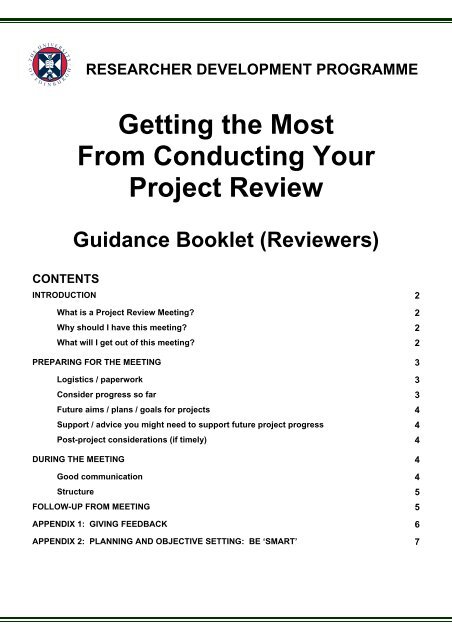 THE UNIVERSITY OF EDINBURGH

RESEARCHER DEVELOPMENT PROGRAMME

Getting the Most From Conducting Your Project Review

Guidance Booklet (Reviewers)

CONTENTS

INTRODUCTION 2

What is a Project Review Meeting? 2

Why should I have this meeting? 2

What will I get out of this meeting? 2

PREPARING FOR THE MEETING 3

Logistics / paperwork 3

Consider progress so far 3

Future aims / plans / goals for projects 4

Support / advice you might need to support future project progress 4

Post-project considerations (if timely) 4

DURING THE MEETING 4

Good communication 4

Structure 5

FOLLOW-UP FROM MEETING 5

APPENDIX 1: GIVING FEEDBACK 6

APPENDIX 2: PLANNING AND OBJECTIVE SETTING: BE 'SMART' 7